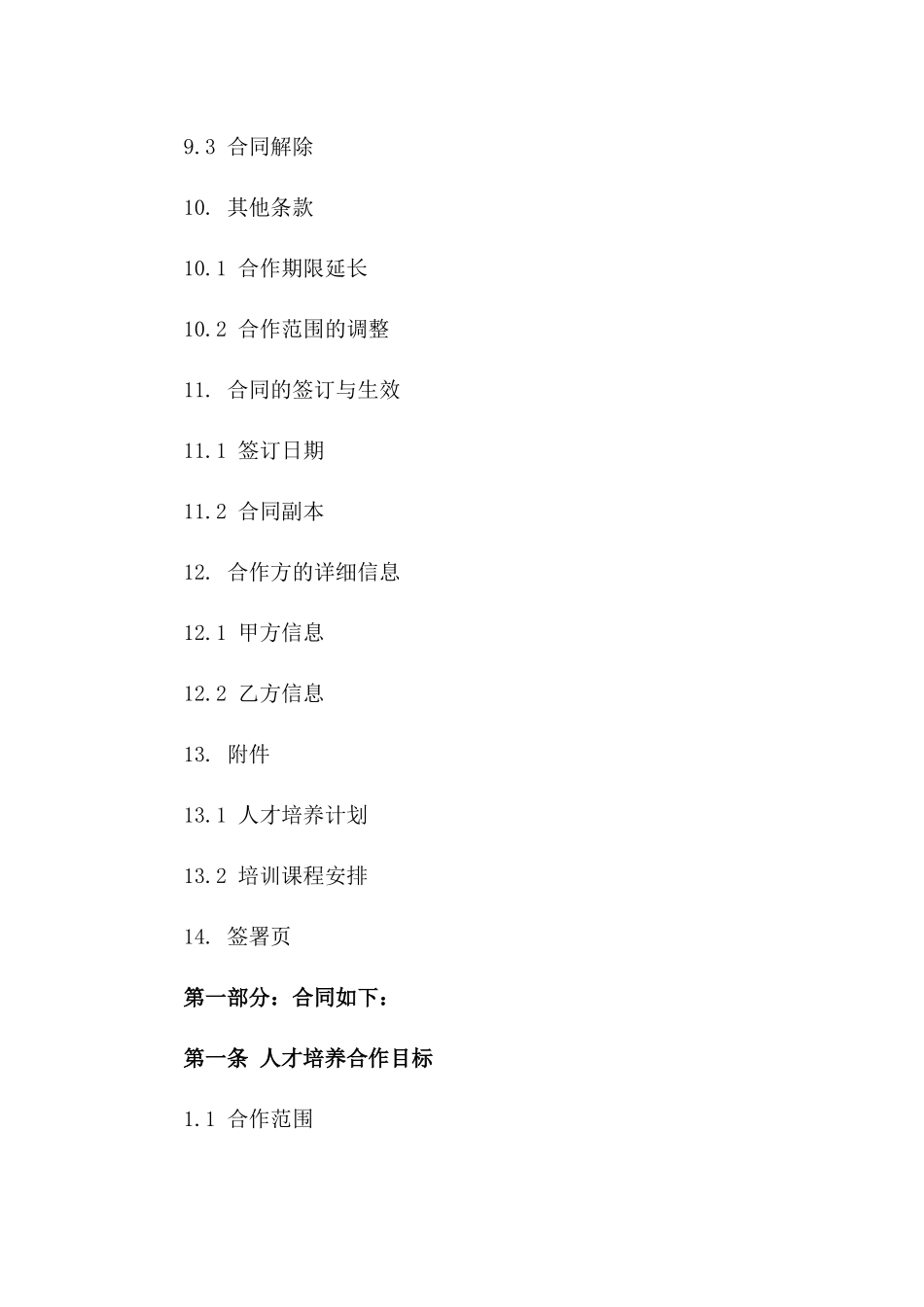 9.3 合同解除

10. 其他条款

10.1 合作期限延长

10.2 合作范围的调整

11. 合同的签订与生效

11.1 签订日期

11.2 合同副本

12. 合作方的详细信息

12.1 甲方信息

12.2 乙方信息

13. 附件

13.1 人才培养计划

13.2 培训课程安排

14. 签署页

第一部分：合同如下：

第一条 人才培养合作目标

1.1 合作范围